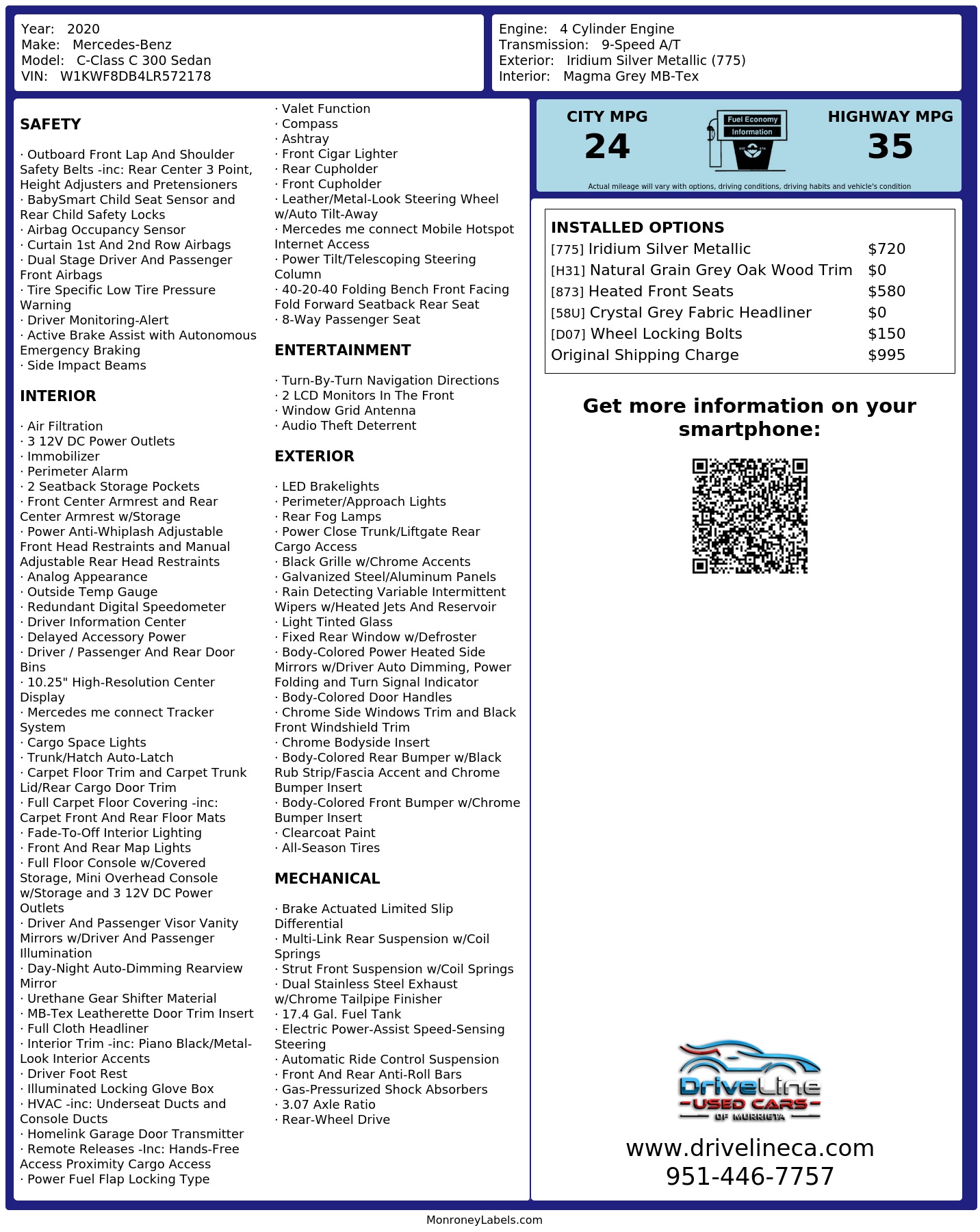 Year: 2020
Make: Mercedes-Benz
Model: C-Class C 300 Sedan
VIN: W1KWF8DB4LR572178

Engine: 4 Cylinder Engine
Transmission: 9-Speed A/T
Exterior: Iridium Silver Metallic (775)
Interior: Magma Grey MB-Tex

SAFETY

· Outboard Front Lap And Shoulder Safety Belts -inc: Rear Center 3 Point, Height Adjusters and Pretensioners
· BabySmart Child Seat Sensor and Rear Child Safety Locks
· Airbag Occupancy Sensor
· Curtain 1st And 2nd Row Airbags
· Dual Stage Driver And Passenger Front Airbags
· Tire Specific Low Tire Pressure Warning
· Driver Monitoring-Alert
· Active Brake Assist with Autonomous Emergency Braking
· Side Impact Beams

INTERIOR

· Air Filtration
· 3 12V DC Power Outlets
· Immobilizer
· Perimeter Alarm
· 2 Seatback Storage Pockets
· Front Center Armrest and Rear Center Armrest w/Storage
· Power Anti-Whiplash Adjustable Front Head Restraints and Manual Adjustable Rear Head Restraints
· Analog Appearance
· Outside Temp Gauge
· Redundant Digital Speedometer
· Driver Information Center
· Delayed Accessory Power
· Driver / Passenger And Rear Door Bins
· 10.25" High-Resolution Center Display
· Mercedes me connect Tracker System
· Cargo Space Lights
· Trunk/Hatch Auto-Latch
· Carpet Floor Trim and Carpet Trunk Lid/Rear Cargo Door Trim
· Full Carpet Floor Covering -inc: Carpet Front And Rear Floor Mats
· Fade-To-Off Interior Lighting
· Front And Rear Map Lights
· Full Floor Console w/Covered Storage, Mini Overhead Console w/Storage and 3 12V DC Power Outlets
· Driver And Passenger Visor Vanity Mirrors w/Driver And Passenger Illumination
· Day-Night Auto-Dimming Rearview Mirror
· Urethane Gear Shifter Material
· MB-Tex Leatherette Door Trim Insert
· Full Cloth Headliner
· Interior Trim -inc: Piano Black/Metal-Look Interior Accents
· Driver Foot Rest
· Illuminated Locking Glove Box
· HVAC -inc: Underseat Ducts and Console Ducts
· Homelink Garage Door Transmitter
· Remote Releases -Inc: Hands-Free Access Proximity Cargo Access
· Power Fuel Flap Locking Type
· Valet Function
· Compass
· Ashtray
· Front Cigar Lighter
· Rear Cupholder
· Front Cupholder
· Leather/Metal-Look Steering Wheel w/Auto Tilt-Away
· Mercedes me connect Mobile Hotspot Internet Access
· Power Tilt/Telescoping Steering Column
· 40-20-40 Folding Bench Front Facing Fold Forward Seatback Rear Seat
· 8-Way Passenger Seat

ENTERTAINMENT

· Turn-By-Turn Navigation Directions
· 2 LCD Monitors In The Front
· Window Grid Antenna
· Audio Theft Deterrent

EXTERIOR

· LED Brakelights
· Perimeter/Approach Lights
· Rear Fog Lamps
· Power Close Trunk/Liftgate Rear Cargo Access
· Black Grille w/Chrome Accents
· Galvanized Steel/Aluminum Panels
· Rain Detecting Variable Intermittent Wipers w/Heated Jets And Reservoir
· Light Tinted Glass
· Fixed Rear Window w/Defroster
· Body-Colored Power Heated Side Mirrors w/Driver Auto Dimming, Power Folding and Turn Signal Indicator
· Body-Colored Door Handles
· Chrome Side Windows Trim and Black Front Windshield Trim
· Chrome Bodyside Insert
· Body-Colored Rear Bumper w/Black Rub Strip/Fascia Accent and Chrome Bumper Insert
· Body-Colored Front Bumper w/Chrome Bumper Insert
· Clearcoat Paint
· All-Season Tires

MECHANICAL

· Brake Actuated Limited Slip Differential
· Multi-Link Rear Suspension w/Coil Springs
· Strut Front Suspension w/Coil Springs
· Dual Stainless Steel Exhaust w/Chrome Tailpipe Finisher
· 17.4 Gal. Fuel Tank
· Electric Power-Assist Speed-Sensing Steering
· Automatic Ride Control Suspension
· Front And Rear Anti-Roll Bars
· Gas-Pressurized Shock Absorbers
· 3.07 Axle Ratio
· Rear-Wheel Drive

CITY MPG
24
Fuel Economy
Information
HIGHWAY MPG
35
Actual mileage will vary with options, driving conditions, driving habits and vehicle's condition

INSTALLED OPTIONS
[775] Iridium Silver Metallic $720
[H31] Natural Grain Grey Oak Wood Trim $0
[873] Heated Front Seats $580
[58U] Crystal Grey Fabric Headliner $0
[D07] Wheel Locking Bolts $150
Original Shipping Charge $995

Get more information on your smartphone:

DriveLine
USED CARS
OF MURRIETA
www.drivelineca.com
951-446-7757

MonroneyLabels.com